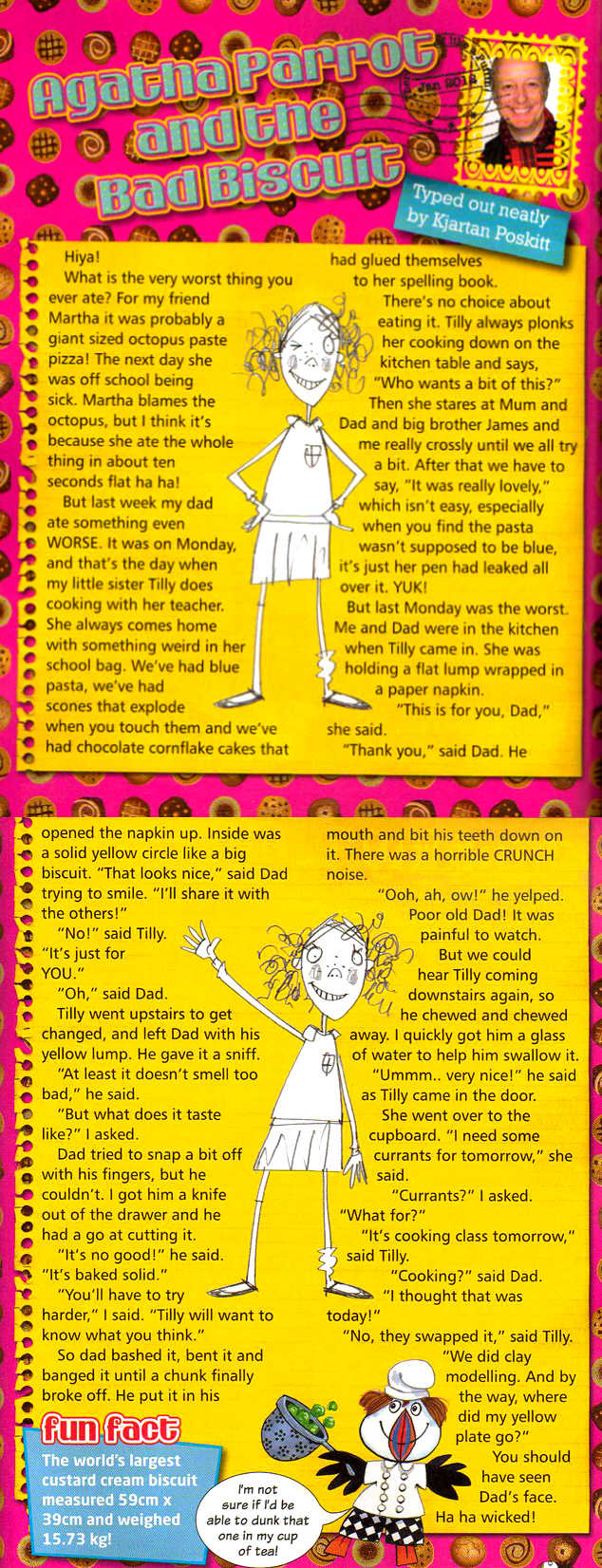 Agatha Parrot and the Bad Biscuit

Jan 2013

Typed out neatly by Kjartan Poskitt

Hiya!

What is the very worst thing you ever ate? For my friend Martha it was probably a giant sized octopus paste pizza! The next day she was off school being sick. Martha blames the octopus, but I think it's because she ate the whole thing in about ten seconds flat ha ha!

But last week my dad ate something even WORSE. It was on Monday, and that's the day when my little sister Tilly does cooking with her teacher. She always comes home with something weird in her school bag. We've had blue pasta, we've had scones that explode when you touch them and we've had chocolate cornflake cakes that had glued themselves to her spelling book.

There's no choice about eating it. Tilly always plonks her cooking down on the kitchen table and says, "Who wants a bit of this?" Then she stares at Mum and Dad and big brother James and me really crossly until we all try a bit. After that we have to say, "It was really lovely," which isn't easy, especially when you find the pasta wasn't supposed to be blue, it's just her pen had leaked all over it. YUK!

But last Monday was the worst. Me and Dad were in the kitchen when Tilly came in. She was holding a flat lump wrapped in a paper napkin.

"This is for you, Dad," she said.

"Thank you," said Dad. He opened the napkin up. Inside was a solid yellow circle like a big biscuit. "That looks nice," said Dad trying to smile. "I'll share it with the others!"

"No!" said Tilly. "It's just for YOU."

"Oh," said Dad.

Tilly went upstairs to get changed, and left Dad with his yellow lump. He gave it a sniff.

"At least it doesn't smell too bad," he said.

"But what does it taste like?" I asked.

Dad tried to snap a bit off with his fingers, but he couldn't. I got him a knife out of the drawer and he had a go at cutting it.

"It's no good!" he said. "It's baked solid."

"You'll have to try harder," I said. "Tilly will want to know what you think."

So dad bashed it, bent it and banged it until a chunk finally broke off. He put it in his mouth and bit his teeth down on it. There was a horrible CRUNCH noise.

"Ooh, ah, ow!" he yelped.

Poor old Dad! It was painful to watch.

But we could hear Tilly coming downstairs again, so he chewed and chewed away. I quickly got him a glass of water to help him swallow it.

"Ummm.. very nice!" he said as Tilly came in the door.

She went over to the cupboard. "I need some currants for tomorrow," she said.

"Currants?" I asked. "What for?"

"It's cooking class tomorrow," said Tilly.

"Cooking?" said Dad. "I thought that was today!"

"No, they swapped it," said Tilly. "We did clay modelling. And by the way, where did my yellow plate go?"

You should have seen Dad's face. Ha ha wicked!

fun fact

The world's largest custard cream biscuit measured 59cm x 39cm and weighed 15.73 kg!

I'm not sure if I'd be able to dunk that one in my cup of tea!